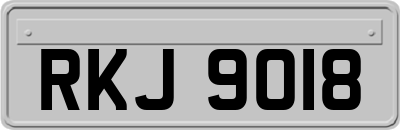 RKJ 9018